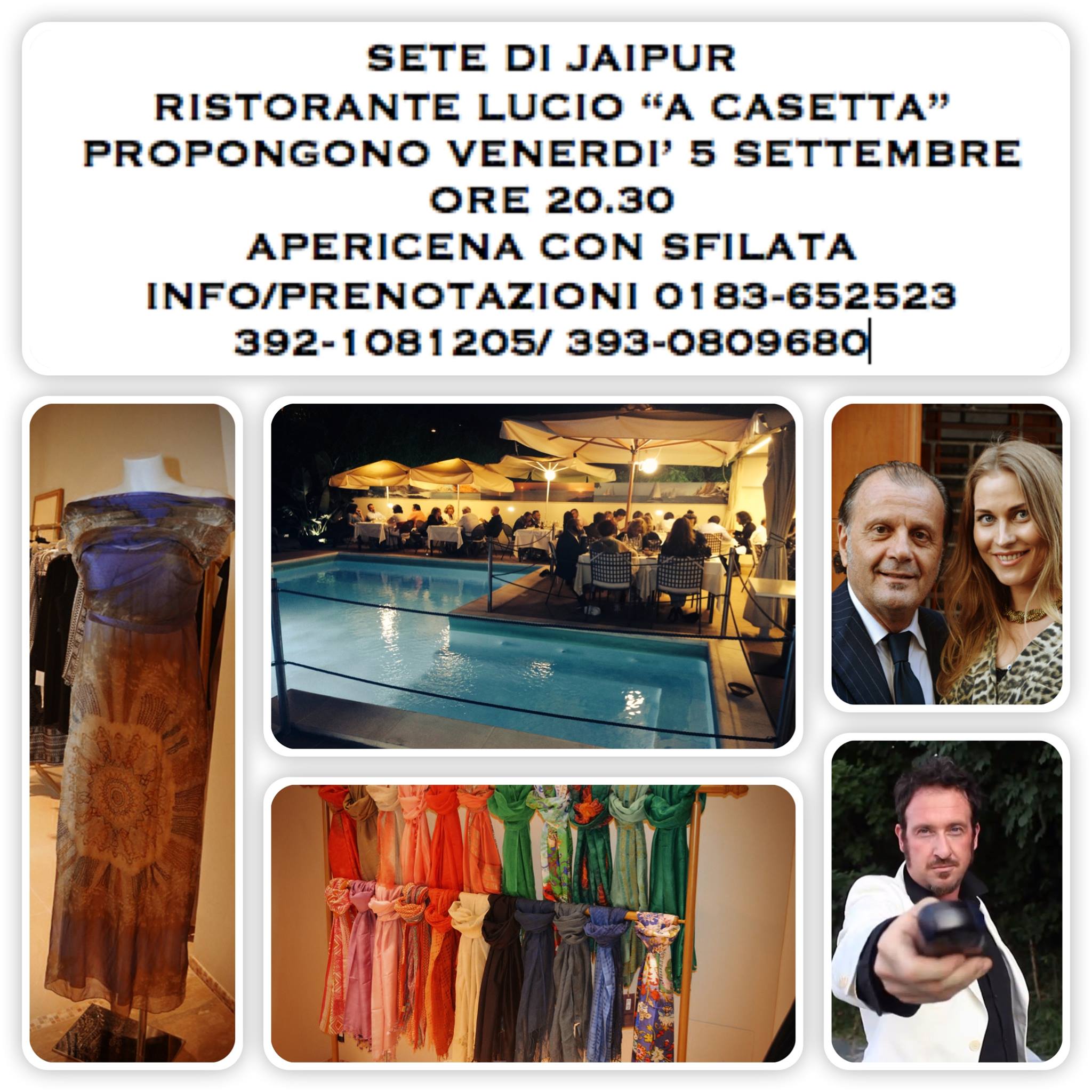 SETE DI JAIPUR
RISTORANTE LUCIO "A CASETTA"
PROPONGONO VENERDI' 5 SETTEMBRE
ORE 20.30
APERICENA CON SFILATA
INFO/PRENOTAZIONI 0183-652523
392-1081205/ 393-0809680